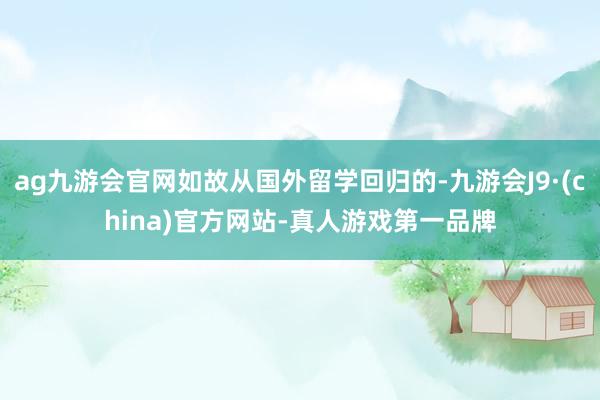 ag九游会官网如故从国外留学回归的-九游会J9·(china)官方网站-真人游戏第一品牌